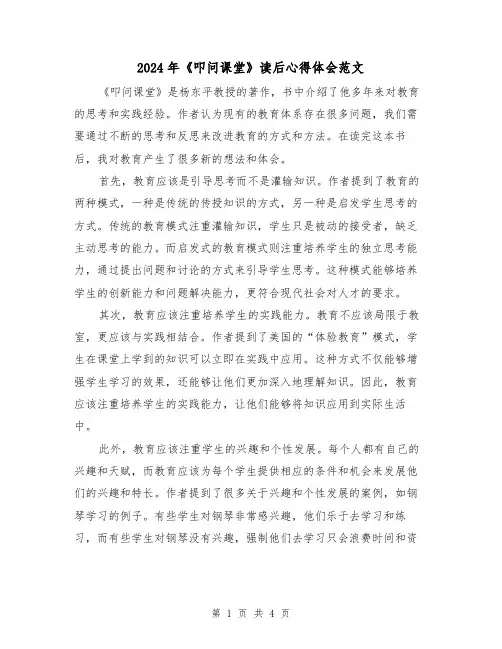 2024年《叩问课堂》读后心得体会范文

《叩问课堂》是杨东平教授的著作，书中介绍了他多年来对教育的思考和实践经验。作者认为现有的教育体系存在很多问题，我们需要通过不断的思考和反思来改进教育的方式和方法。在读完这本书后，我对教育产生了很多新的想法和体会。

首先，教育应该是引导思考而不是灌输知识。作者提到了教育的两种模式，一种是传统的传授知识的方式，另一种是启发学生思考的方式。传统的教育模式注重灌输知识，学生只是被动的接受者，缺乏主动思考的能力。而启发式的教育模式则注重培养学生的独立思考能力，通过提出问题和讨论的方式来引导学生思考。这种模式能够培养学生的创新能力和问题解决能力，更符合现代社会对人才的要求。

其次，教育应该注重培养学生的实践能力。教育不应该局限于教室，更应该与实践相结合。作者提到了美国的“体验教育”模式，学生在课堂上学到的知识可以立即在实践中应用。这种方式不仅能够增强学生学习的效果，还能够让他们更加深入地理解知识。因此，教育应该注重培养学生的实践能力，让他们能够将知识应用到实际生活中。

此外，教育应该注重学生的兴趣和个性发展。每个人都有自己的兴趣和天赋，而教育应该为每个学生提供相应的条件和机会来发展他们的兴趣和特长。作者提到了很多关于兴趣和个性发展的案例，如钢琴学习的例子。有些学生对钢琴非常感兴趣，他们乐于去学习和练习，而有些学生对钢琴没有兴趣，强制他们去学习只会浪费时间和资

第 1 页 共 4 页